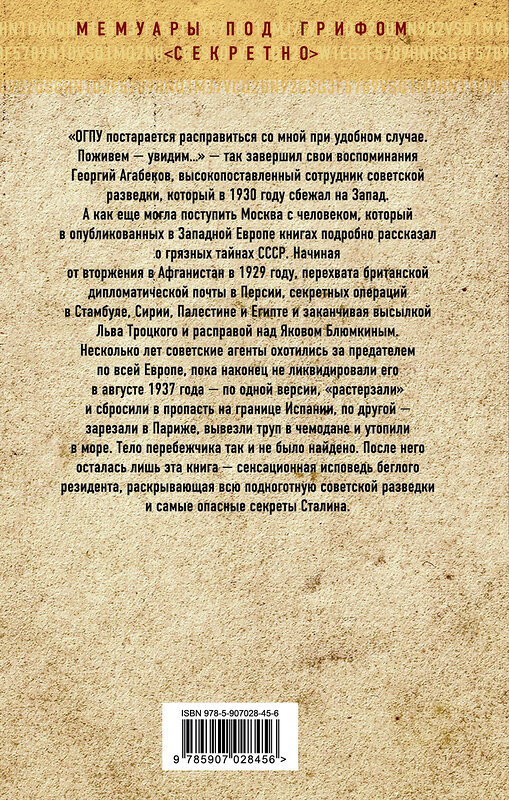 МЕМУАРЫ ПОД ГРИФОМ «СЕКРЕТНО»

«ОГПУ постарается расправиться со мной при удобном случае. Поживем — увидим...» — так завершил свои воспоминания Георгий Агабеков, высокопоставленный сотрудник советской разведки, который в 1930 году сбежал на Запад. А как еще могла поступить Москва с человеком, который в опубликованных в Западной Европе книгах подробно рассказал о грязных тайнах СССР. Начиная от вторжения в Афганистан в 1929 году, перехвата британской дипломатической почты в Персии, секретных операций в Стамбуле, Сирии, Палестине и Египте и заканчивая высылкой Льва Троцкого и расправой над Яковом Блюмкиным. Несколько лет советские агенты охотились за предателем по всей Европе, пока наконец не ликвидировали его в августе 1937 года — по одной версии, «растерзали» и сбросили в пропасть на границе Испании, по другой — зарезали в Париже, вывезли труп в чемодане и утопили в море. Тело перебежчика так и не было найдено. После него осталась лишь эта книга — сенсационная исповедь беглого резидента, раскрывающая всю подноготную советской разведки и самые опасные секреты Сталина.

ISBN 978-5-907028-45-6

9 785907 028456 >